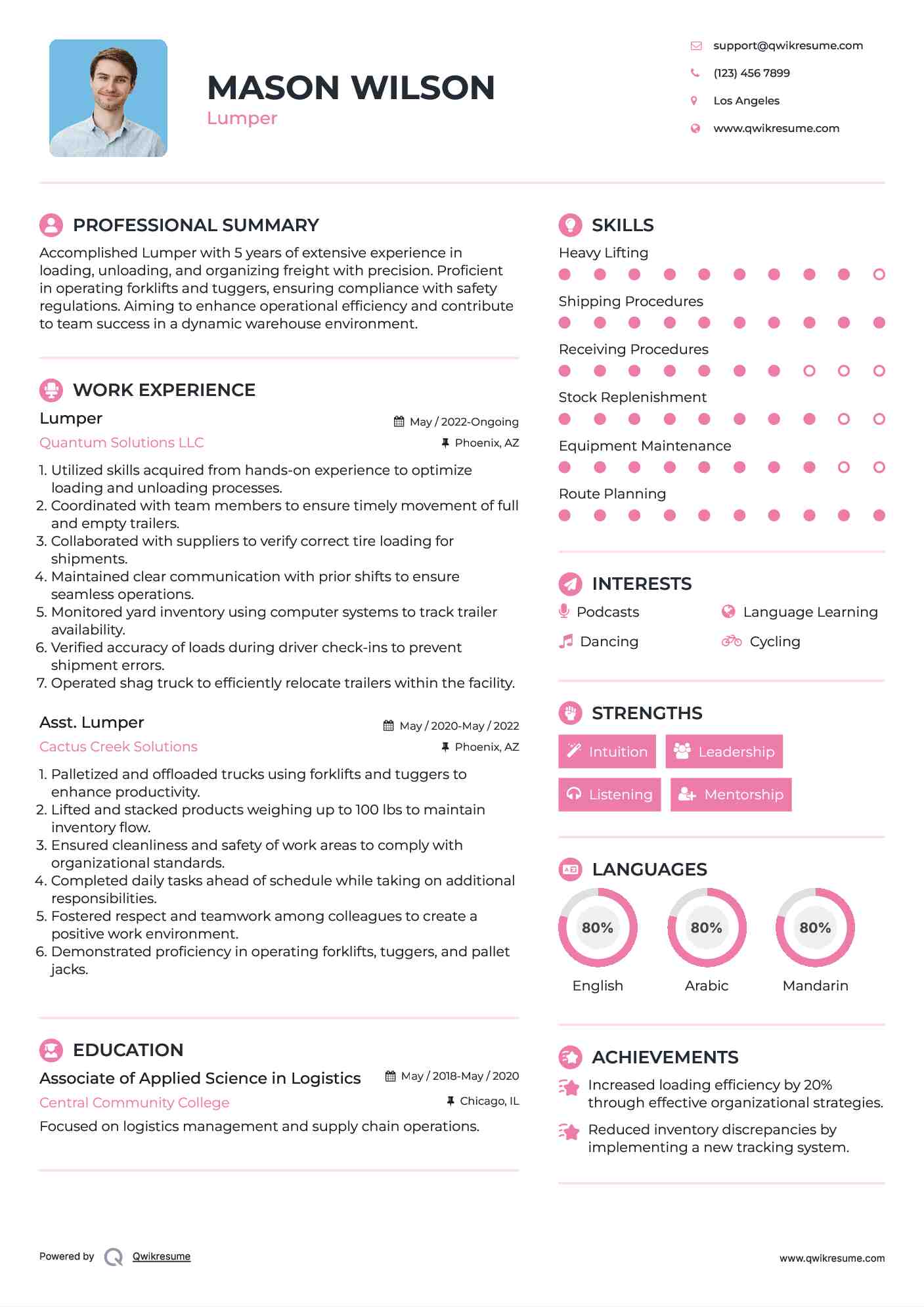 MASON WILSON
Lumper

support@qwikresume.com
(123) 456 7899
Los Angeles
www.qwikresume.com

PROFESSIONAL SUMMARY
Accomplished Lumper with 5 years of extensive experience in loading, unloading, and organizing freight with precision. Proficient in operating forklifts and tuggers, ensuring compliance with safety regulations. Aiming to enhance operational efficiency and contribute to team success in a dynamic warehouse environment.

WORK EXPERIENCE
Lumper
May / 2022-Ongoing
Quantum Solutions LLC
Phoenix, AZ
1. Utilized skills acquired from hands-on experience to optimize loading and unloading processes.
2. Coordinated with team members to ensure timely movement of full and empty trailers.
3. Collaborated with suppliers to verify correct tire loading for shipments.
4. Maintained clear communication with prior shifts to ensure seamless operations.
5. Monitored yard inventory using computer systems to track trailer availability.
6. Verified accuracy of loads during driver check-ins to prevent shipment errors.
7. Operated shag truck to efficiently relocate trailers within the facility.

Asst. Lumper
May / 2020-May / 2022
Cactus Creek Solutions
Phoenix, AZ
1. Palletized and offloaded trucks using forklifts and tuggers to enhance productivity.
2. Lifted and stacked products weighing up to 100 lbs to maintain inventory flow.
3. Ensured cleanliness and safety of work areas to comply with organizational standards.
4. Completed daily tasks ahead of schedule while taking on additional responsibilities.
5. Fostered respect and teamwork among colleagues to create a positive work environment.
6. Demonstrated proficiency in operating forklifts, tuggers, and pallet jacks.

EDUCATION
Associate of Applied Science in Logistics
May / 2018-May / 2020
Central Community College
Chicago, IL
Focused on logistics management and supply chain operations.

SKILLS
Heavy Lifting
Shipping Procedures
Receiving Procedures
Stock Replenishment
Equipment Maintenance
Route Planning

INTERESTS
Podcasts
Language Learning
Dancing
Cycling

STRENGTHS
Intuition
Leadership
Listening
Mentorship

LANGUAGES
80%
English
80%
Arabic
80%
Mandarin

ACHIEVEMENTS
Increased loading efficiency by 20% through effective organizational strategies.
Reduced inventory discrepancies by implementing a new tracking system.

Powered by Qwikresume
www.qwikresume.com